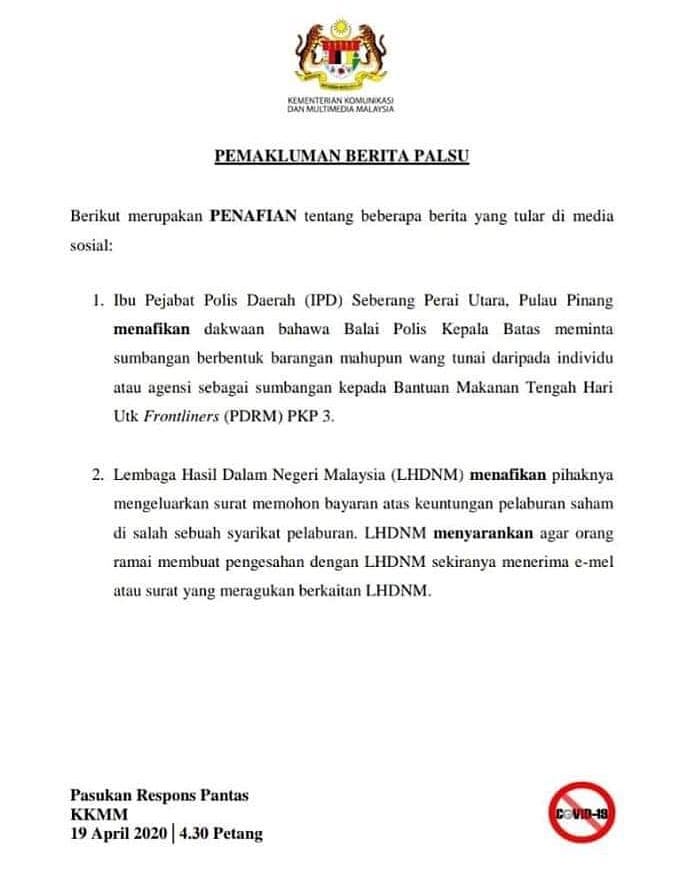 KEMENTERIAN KOMUNIKASI
DAN MULTIMEDIA MALAYSIA

PEMAKLUMAN BERITA PALSU

Berikut merupakan PENAFIAN tentang beberapa berita yang tular di media sosial:

1. Ibu Pejabat Polis Daerah (IPD) Seberang Perai Utara, Pulau Pinang menafikan dakwaan bahawa Balai Polis Kepala Batas meminta sumbangan berbentuk barangan mahupun wang tunai daripada individu atau agensi sebagai sumbangan kepada Bantuan Makanan Tengah Hari Utk Frontliners (PDRM) PKP 3.

2. Lembaga Hasil Dalam Negeri Malaysia (LHDNM) menafikan pihaknya mengeluarkan surat memohon bayaran atas keuntungan pelaburan saham di salah sebuah syarikat pelaburan. LHDNM menyarankan agar orang ramai membuat pengesahan dengan LHDNM sekiranya menerima e-mel atau surat yang meragukan berkaitan LHDNM.

Pasukan Respons Pantas
KKMM
19 April 2020 | 4.30 Petang

COVID-19